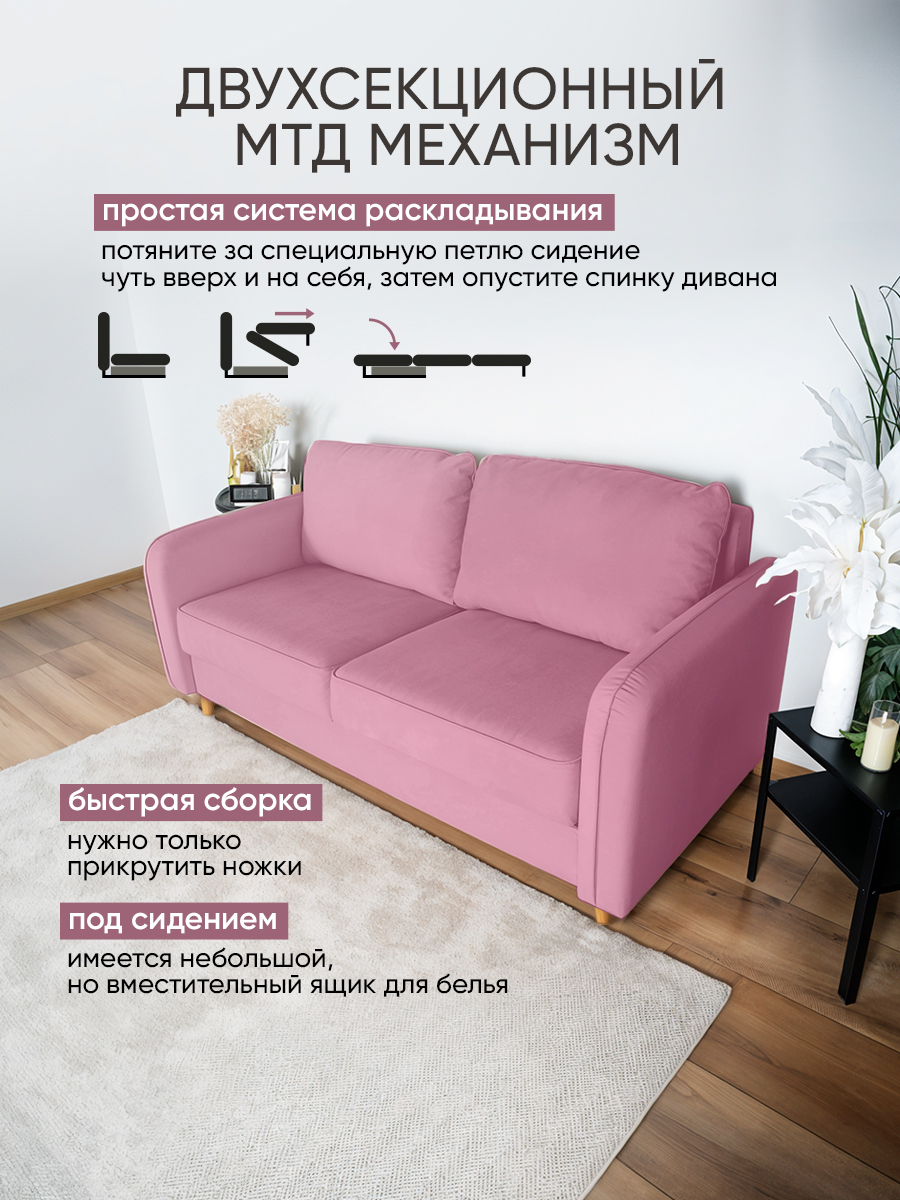 ДВУХСЕКЦИОННЫЙ МТД МЕХАНИЗМ

простая система раскладывания

потяните за специальную петлю сидение чуть вверх и на себя, затем опустите спинку дивана

быстрая сборка

нужно только прикрутить ножки

под сидением

имеется небольшой, но вместительный ящик для белья